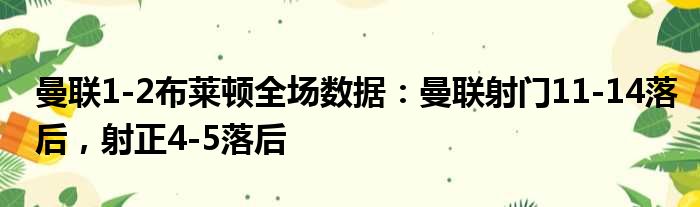 曼联1-2布莱顿全场数据：曼联射门11-14落后，射正4-5落后